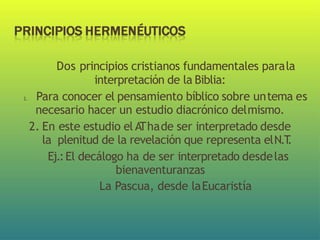 PRINCIPIOS HERMENÉUTICOS

Dos principios cristianos fundamentales para la interpretación de la Biblia:

1. Para conocer el pensamiento bíblico sobre un tema es necesario hacer un estudio diacrónico del mismo.

2. En este estudio el AT ha de ser interpretado desde la plenitud de la revelación que representa el N.T.

Ej.: El decálogo ha de ser interpretado desde las bienaventuranzas

La Pascua, desde la Eucaristía